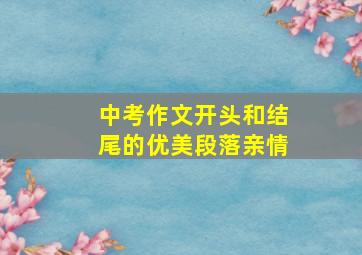 中考作文开头和结尾的优美段落亲情